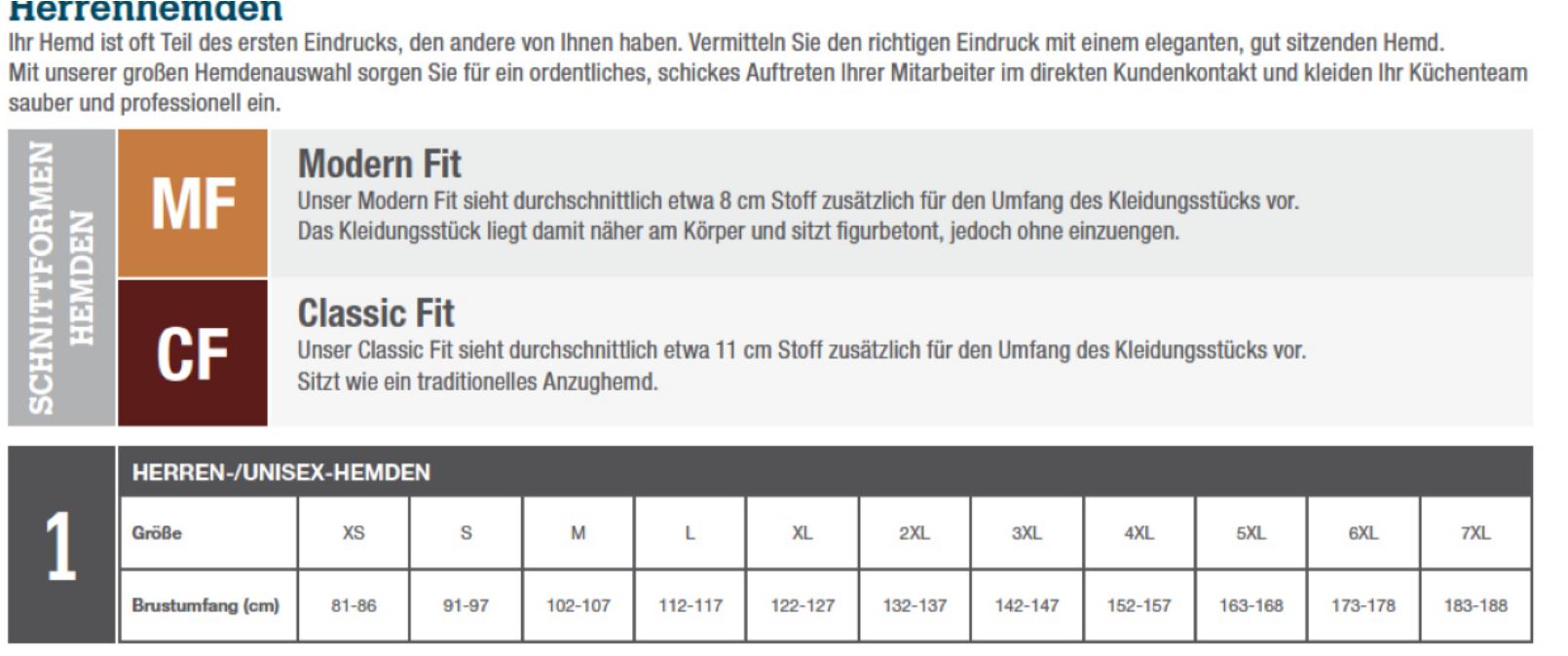 Herrenhemden
Ihr Hemd ist oft Teil des ersten Eindrucks, den andere von Ihnen haben. Vermitteln Sie den richtigen Eindruck mit einem eleganten, gut sitzenden Hemd. Mit unserer großen Hemdenauswahl sorgen Sie für ein ordentliches, schickes Auftreten Ihrer Mitarbeiter im direkten Kundenkontakt und kleiden Ihr Küchenteam sauber und professionell ein.

SCHNITTFORMEN HEMDEN

MF

Modern Fit
Unser Modern Fit sieht durchschnittlich etwa 8 cm Stoff zusätzlich für den Umfang des Kleidungsstücks vor. Das Kleidungsstück liegt damit näher am Körper und sitzt figurbetont, jedoch ohne einzuengen.

CF

Classic Fit
Unser Classic Fit sieht durchschnittlich etwa 11 cm Stoff zusätzlich für den Umfang des Kleidungsstücks vor. Sitzt wie ein traditionelles Anzughemd.

1

HERREN-/UNISEX-HEMDEN

| Größe | XS | S | M | L | XL | 2XL | 3XL | 4XL | 5XL | 6XL | 7XL |
|---|---|---|---|---|---|---|---|---|---|---|---|
| Brustumfang (cm) | 81-86 | 91-97 | 102-107 | 112-117 | 122-127 | 132-137 | 142-147 | 152-157 | 163-168 | 173-178 | 183-188 |